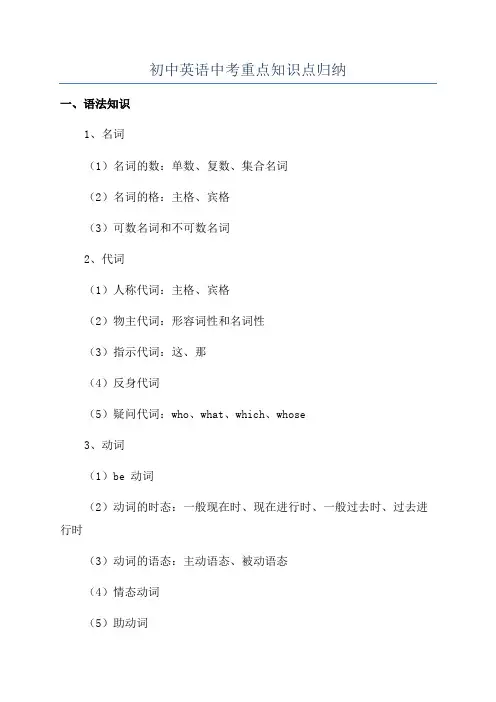 初中英语中考重点知识点归纳

一、语法知识

1、名词

（1）名词的数：单数、复数、集合名词

（2）名词的格：主格、宾格

（3）可数名词和不可数名词

2、代词

（1）人称代词：主格、宾格

（2）物主代词：形容词性和名词性

（3）指示代词：这、那

（4）反身代词

（5）疑问代词：who、what、which、whose

3、动词

（1）be 动词

（2）动词的时态：一般现在时、现在进行时、一般过去时、过去进行时

（3）动词的语态：主动语态、被动语态

（4）情态动词

（5）助动词